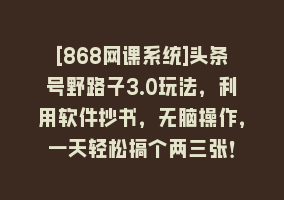 [868网课系统]头条号野路子3.0玩法，利用软件抄书，无脑操作，一天轻松搞个两三张!